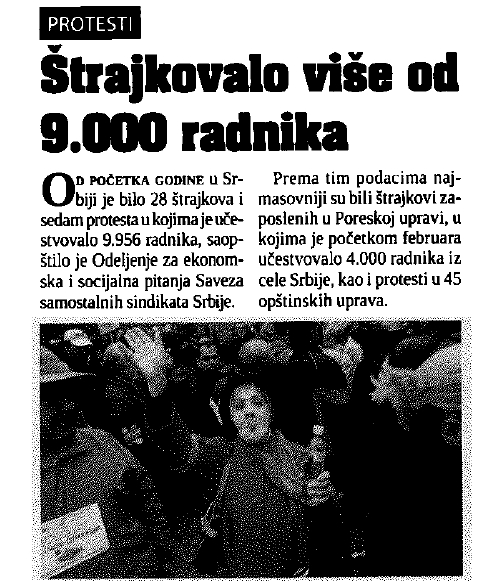 PROTESTI

Štrajkovalo više od 9.000 radnika

OD POČETKA GODINE u Srbiji je bilo 28 štrajkova i sedam protesta u kojima je učestvovalo 9.956 radnika, saopštilo je Odeljenje za ekonomska i socijalna pitanja Saveza samostalnih sindikata Srbije.

Prema tim podacima najmasovniji su bili štrajkovi zaposlenih u Poreskoj upravi, u kojima je početkom februara učestvovalo 4.000 radnika iz cele Srbije, kao i protesti u 45 opštinskih uprava.